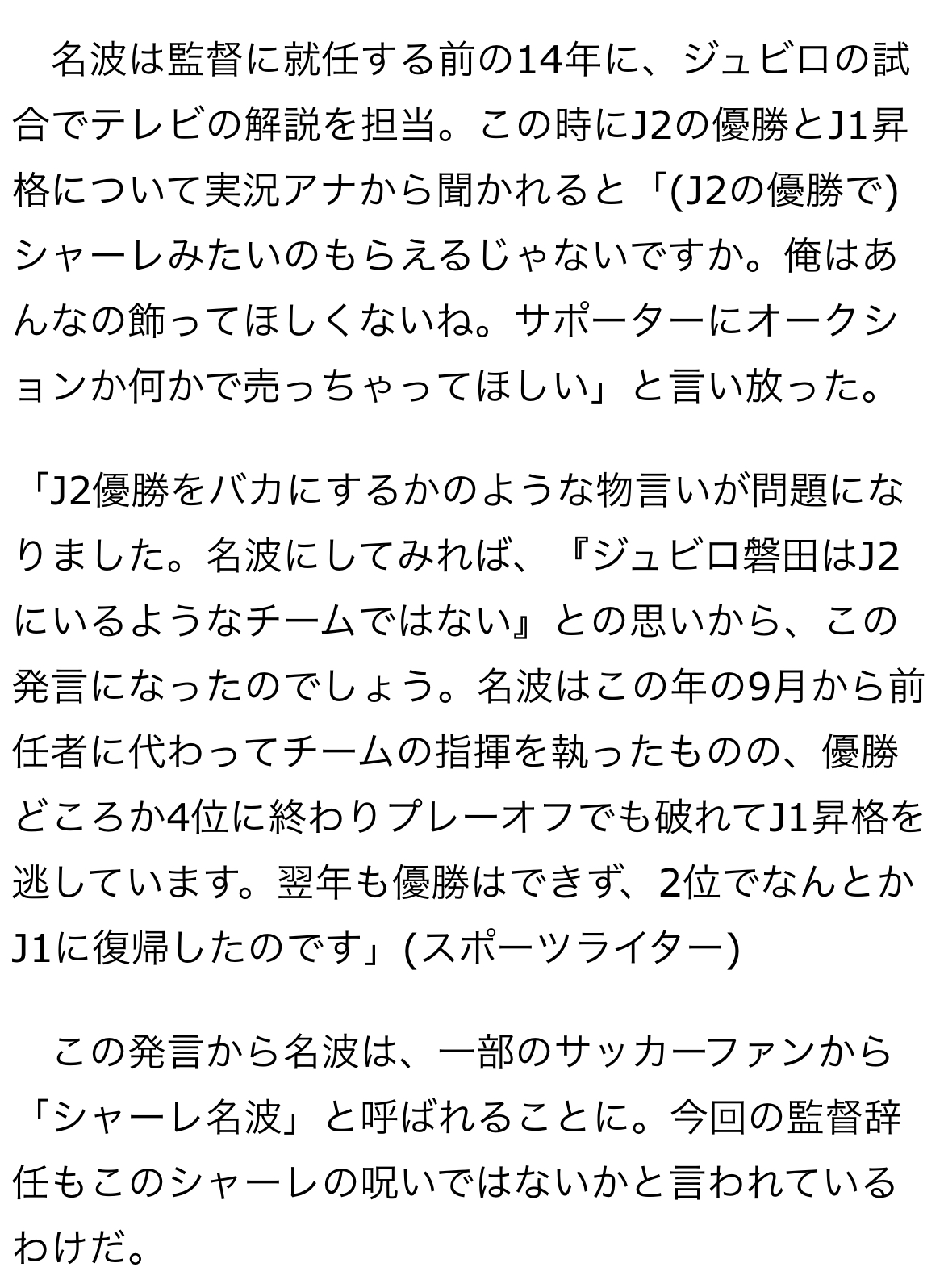 名波は監督に就任する前の14年に、ジュビロの試合でテレビの解説を担当。この時にJ2の優勝とJ1昇格について実況アナから聞かれると「(J2の優勝で)シャーレみたいのもらえるじゃないですか。俺はあんなの飾ってほしくないね。サポーターにオークションか何かで売っちゃってほしい」と言い放った。

「J2優勝をバカにするかのような物言いが問題になりました。名波にしてみれば、『ジュビロ磐田はJ2にいるようなチームではない』との思いから、この発言になったのでしょう。名波はこの年の9月から前任者に代わってチームの指揮を執ったものの、優勝どころか4位に終わりプレーオフでも破れてJ1昇格を逃しています。翌年も優勝はできず、2位でなんとかJ1に復帰したのです」(スポーツライター)

この発言から名波は、一部のサッカーファンから「シャーレ名波」と呼ばれることに。今回の監督辞任もこのシャーレの呪いではないかと言われているわけだ。